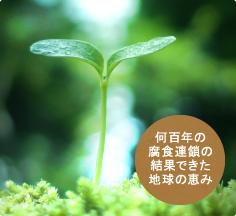 何百年の
腐食連鎖の
結果できた
地球の恵み